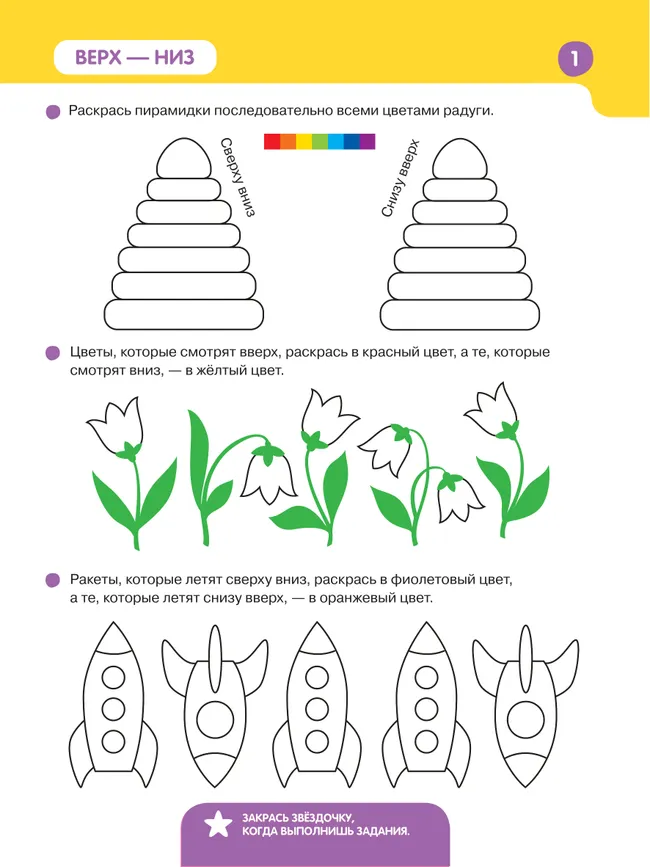 ВЕРХ — НИЗ

1

• Раскрась пирамидки последовательно всеми цветами радуги.

Сверху вниз

Снизу вверх

• Цветы, которые смотрят вверх, раскрась в красный цвет, а те, которые смотрят вниз, — в жёлтый цвет.

• Ракеты, которые летят сверху вниз, раскрась в фиолетовый цвет, а те, которые летят снизу вверх, — в оранжевый цвет.

ЗАКРАСЬ ЗВЁЗДОЧКУ,
КОГДА ВЫПОЛНИШЬ ЗАДАНИЯ.